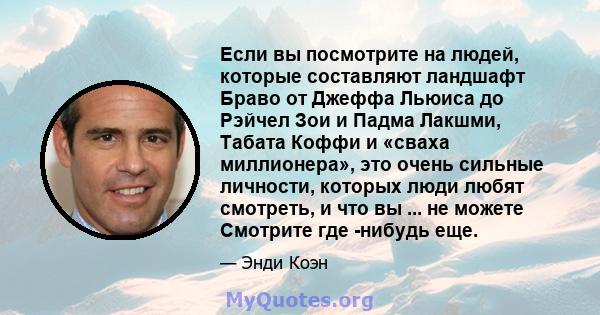 Если вы посмотрите на людей, которые составляют ландшафт Браво от Джеффа Льюиса до Рэйчел Зои и Падма Лакшми, Табата Коффи и «сваха миллионера», это очень сильные личности, которых люди любят смотреть, и что вы ... не можете Смотрите где -нибудь еще.

— Энди Коэн

MyQuotes.org